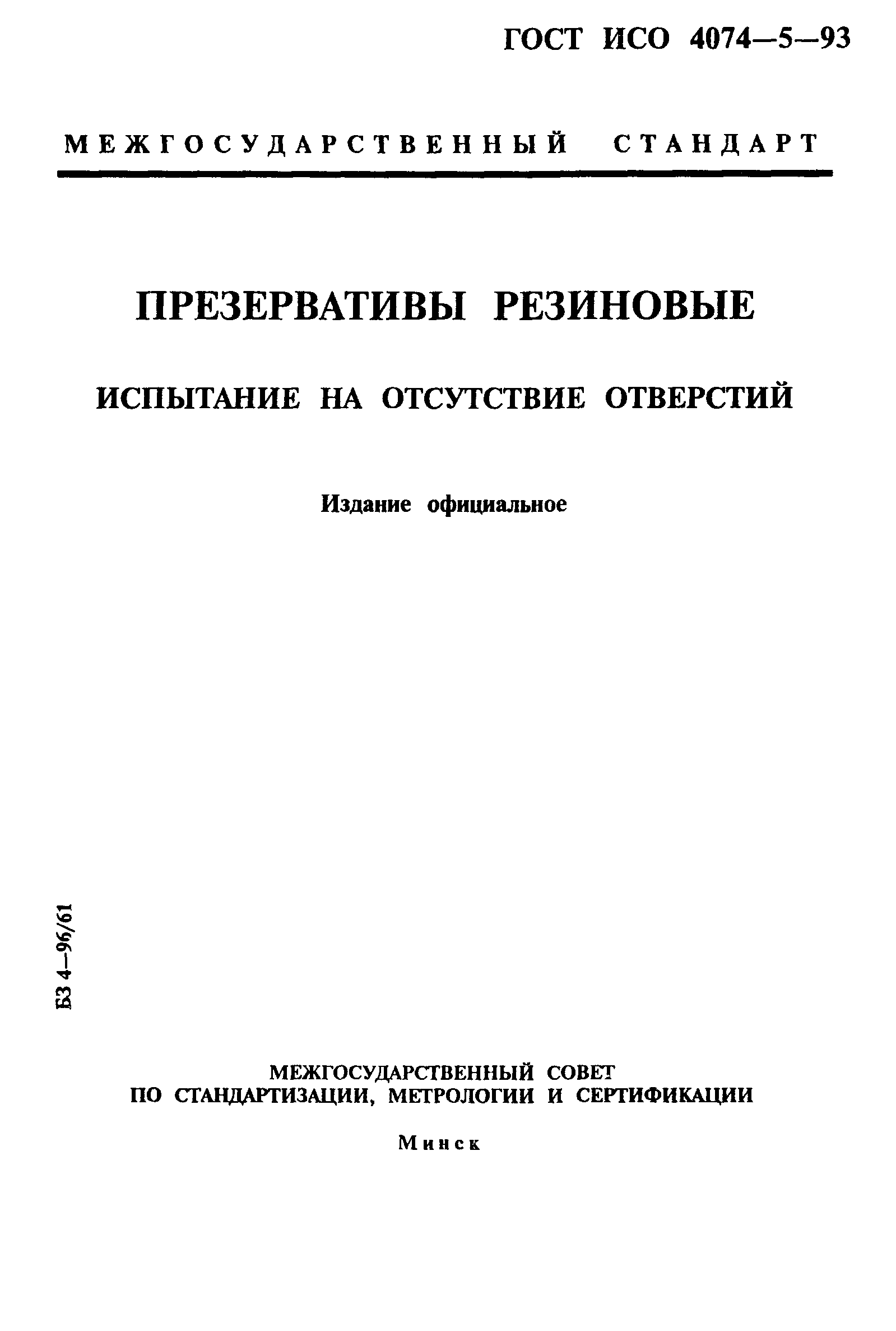 ГОСТ ИСО 4074—5—93

МЕЖГОСУДАРСТВЕННЫЙ СТАНДАРТ

ПРЕЗЕРВАТИВЫ РЕЗИНОВЫЕ

ИСПЫТАНИЕ НА ОТСУТСТВИЕ ОТВЕРСТИЙ

Издание официальное

БЗ 4—96/61

МЕЖГОСУДАРСТВЕННЫЙ СОВЕТ
ПО СТАНДАРТИЗАЦИИ, МЕТРОЛОГИИ И СЕРТИФИКАЦИИ

Минск